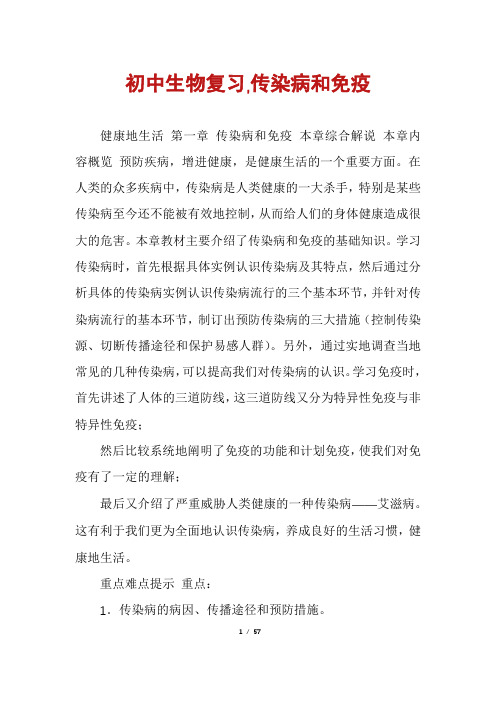 初中生物复习,传染病和免疫

健康地生活 第一章 传染病和免疫 本章综合解说 本章内容概览 预防疾病，增进健康，是健康生活的一个重要方面。在人类的众多疾病中，传染病是人类健康的一大杀手，特别是某些传染病至今还不能被有效地控制，从而给人们的身体健康造成很大的危害。本章教材主要介绍了传染病和免疫的基础知识。学习传染病时，首先根据具体实例认识传染病及其特点，然后通过分析具体的传染病实例认识传染病流行的三个基本环节，并针对传染病流行的基本环节，制订出预防传染病的三大措施（控制传染源、切断传播途径和保护易感人群）。另外，通过实地调查当地常见的几种传染病，可以提高我们对传染病的认识。学习免疫时，首先讲述了人体的三道防线，这三道防线又分为特异性免疫与非特异性免疫；

然后比较系统地阐明了免疫的功能和计划免疫，使我们对免疫有了一定的理解；

最后又介绍了严重威胁人类健康的一种传染病——艾滋病。这有利于我们更为全面地认识传染病，养成良好的生活习惯，健康地生活。

重点难点提示 重点：

1．传染病的病因、传播途径和预防措施。

1 / 57